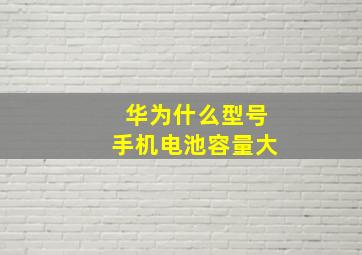 华为什么型号
手机电池容量大